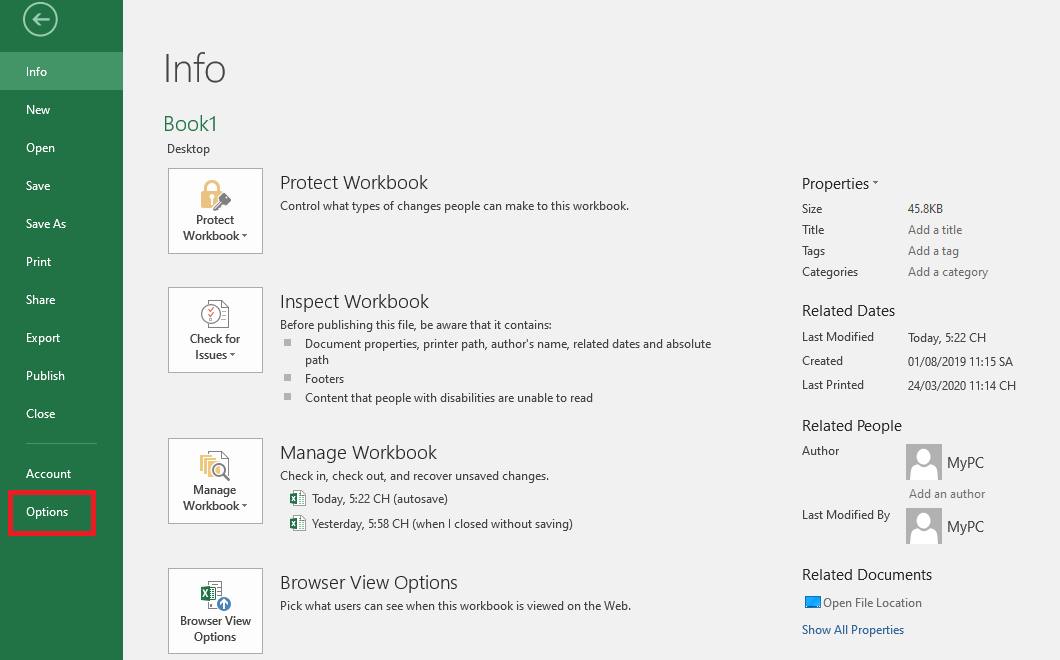 Info
New
Open
Save
Save As
Print
Share
Export
Publish
Close
Account
Options

Info

Book1
Desktop

Protect Workbook
Protect Workbook
Control what types of changes people can make to this workbook.

Check for Issues
Inspect Workbook
Before publishing this file, be aware that it contains:
Document properties, printer path, author's name, related dates and absolute path
Footers
Content that people with disabilities are unable to read

Manage Workbook
Manage Workbook
Check in, check out, and recover unsaved changes.
Today, 5:22 CH (autosave)
Yesterday, 5:58 CH (when I closed without saving)

Browser View Options
Browser View Options
Pick what users can see when this workbook is viewed on the Web.

Properties

| Size | 45.8KB |
|---|---|
| Title | Add a title |
| Tags | Add a tag |
| Categories | Add a category |

Related Dates

| Last Modified | Today, 5:22 CH |
|---|---|
| Created | 01/08/2019 11:15 SA |
| Last Printed | 24/03/2020 11:14 CH |

Related People
Author MyPC
Add an author
Last Modified By MyPC

Related Documents
Open File Location
Show All Properties